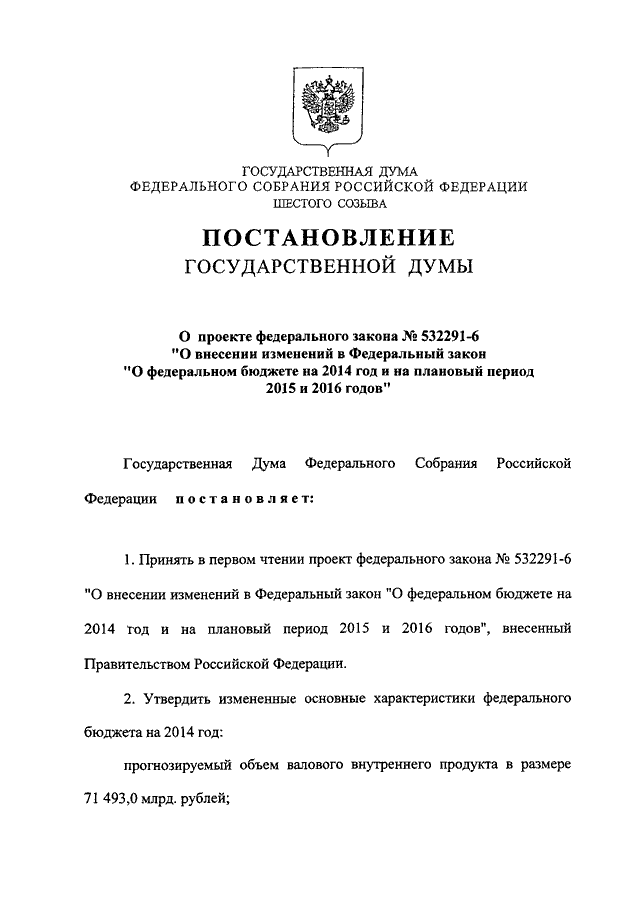 ГОСУДАРСТВЕННАЯ ДУМА
ФЕДЕРАЛЬНОГО СОБРАНИЯ РОССИЙСКОЙ ФЕДЕРАЦИИ
ШЕСТОГО СОЗЫВА

ПОСТАНОВЛЕНИЕ
ГОСУДАРСТВЕННОЙ ДУМЫ

О проекте федерального закона № 532291-6
"О внесении изменений в Федеральный закон
"О федеральном бюджете на 2014 год и на плановый период
2015 и 2016 годов"

Государственная Дума Федерального Собрания Российской Федерации постановляет:

1. Принять в первом чтении проект федерального закона № 532291-6 "О внесении изменений в Федеральный закон "О федеральном бюджете на 2014 год и на плановый период 2015 и 2016 годов", внесенный Правительством Российской Федерации.

2. Утвердить измененные основные характеристики федерального бюджета на 2014 год:

прогнозируемый объем валового внутреннего продукта в размере 71 493,0 млрд. рублей;